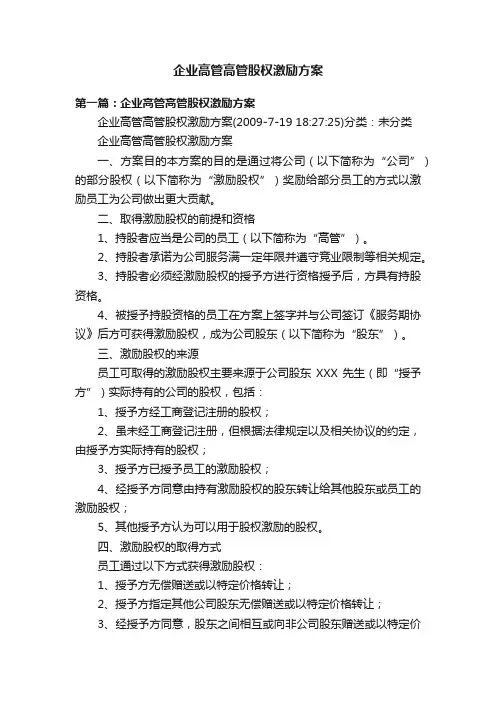 企业高管高管股权激励方案

第一篇：企业高管高管股权激励方案

企业高管高管股权激励方案(2009-7-19 18:27:25)分类：未分类

企业高管高管股权激励方案

一、方案目的本方案的目的是通过将公司（以下简称为“公司”）的部分股权（以下简称为“激励股权”）奖励给部分员工的方式以激励员工为公司做出更大贡献。

二、取得激励股权的前提和资格

1、持股者应当是公司的员工（以下简称为“高管”）。

2、持股者承诺为公司服务满一定年限并遵守竞业限制等相关规定。

3、持股者必须经激励股权的授予方进行资格授予后，方具有持股资格。

4、被授予持股资格的员工在方案上签字并与公司签订《服务期协议》后方可获得激励股权，成为公司股东（以下简称为“股东”）。

三、激励股权的来源

员工可取得的激励股权主要来源于公司股东 XXX 先生（即“授予方”）实际持有的公司的股权，包括：

1、授予方经工商登记注册的股权；

2、虽未经工商登记注册，但根据法律规定以及相关协议的约定，由授予方实际持有的股权；

3、授予方已授予员工的激励股权；

4、经授予方同意由持有激励股权的股东转让给其他股东或员工的激励股权；

5、其他授予方认为可以用于股权激励的股权。

四、激励股权的取得方式

员工通过以下方式获得激励股权：

1、授予方无偿赠送或以特定价格转让；

2、授予方指定其他公司股东无偿赠送或以特定价格转让；

3、经授予方同意，股东之间相互或向非公司股东赠送或以特定价